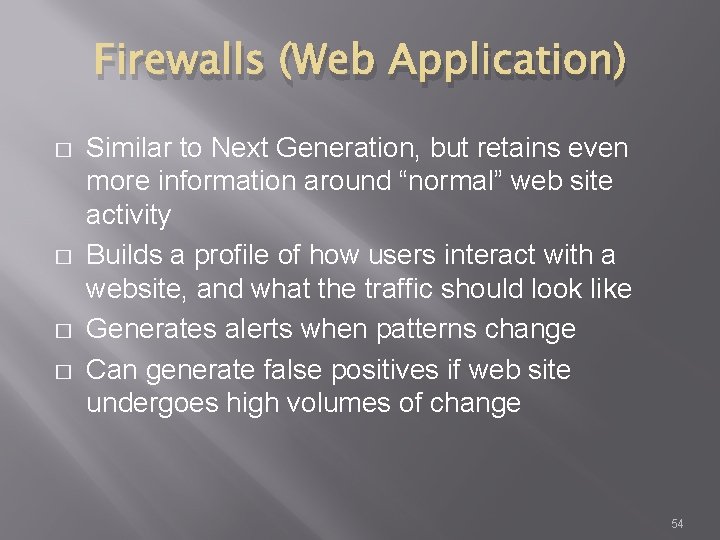 Firewalls (Web Application)

□ Similar to Next Generation, but retains even more information around “normal” web site activity

□ Builds a profile of how users interact with a website, and what the traffic should look like

□ Generates alerts when patterns change

□ Can generate false positives if web site undergoes high volumes of change

54